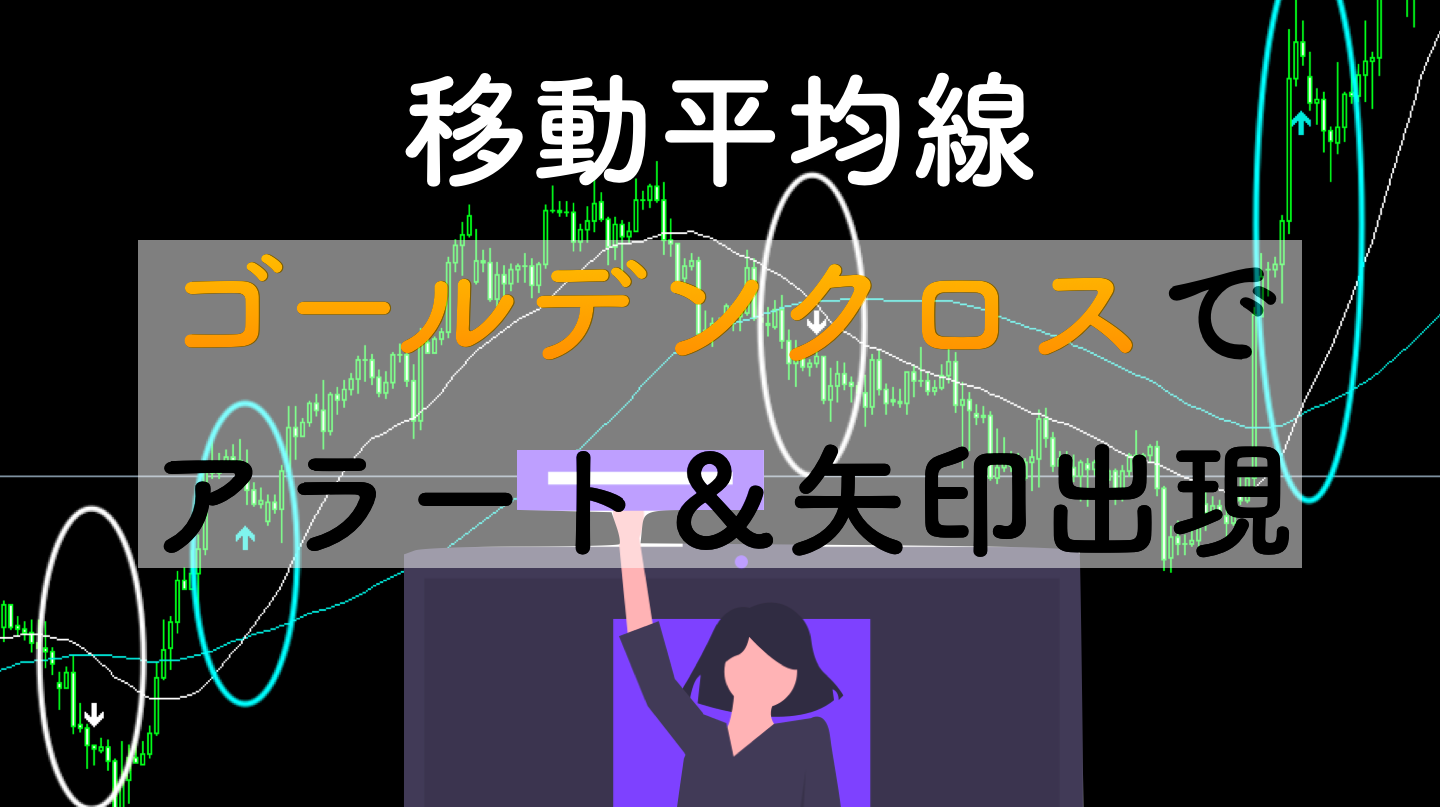 移動平均線

ゴールデンクロスで

アラート＆矢印出現